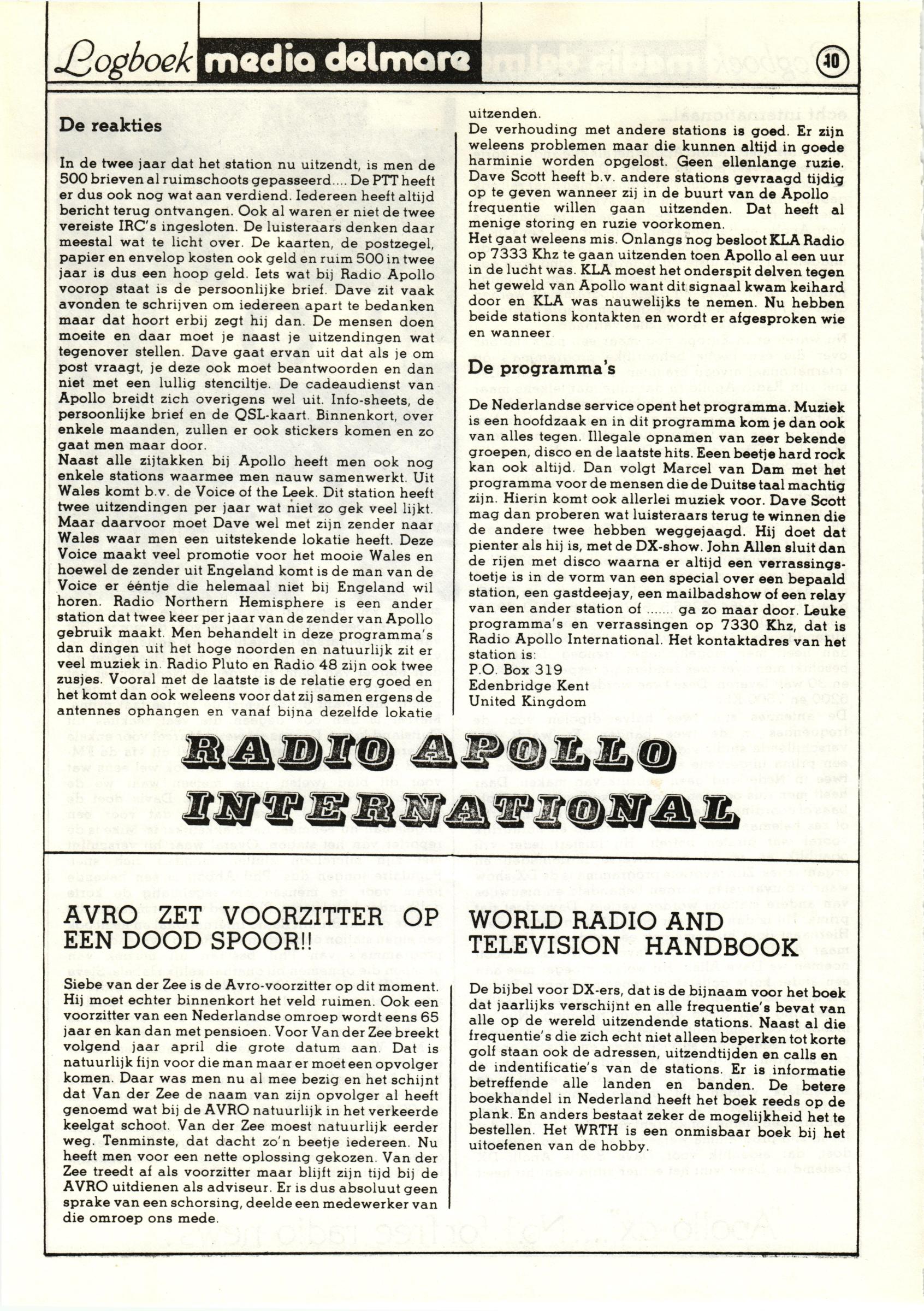 Logboek media delmare

10

De reakties

In de twee jaar dat het station nu uitzendt, is men de 500 brieven al ruimschoots gepasseerd.... De PTT heeft er dus ook nog wat aan verdiend. Iedereen heeft altijd bericht terug ontvangen. Ook al waren er niet de twee vereiste IRC's ingesloten. De luisteraars denken daar meestal wat te licht over. De kaarten, de postzegel, papier en envelop kosten ook geld en ruim 500 in twee jaar is dus een hoop geld. Iets wat bij Radio Apollo voorop staat is de persoonlijke brief. Dave zit vaak avonden te schrijven om iedereen apart te bedanken maar dat hoort erbij zegt hij dan. De mensen doen moeite en daar moet je naast je uitzendingen wat tegenover stellen. Dave gaat ervan uit dat als je om post vraagt, je deze ook moet beantwoorden en dan niet met een lullig stenciltje. De cadeaudienst van Apollo breidt zich overigens wel uit. Info-sheets, de persoonlijke brief en de QSL-kaart. Binnenkort, over enkele maanden, zullen er ook stickers komen en zo gaat men maar door.
Naast alle zijtakken bij Apollo heeft men ook nog enkele stations waarmee men nauw samenwerkt. Uit Wales komt b.v. de Voice of the Leek. Dit station heeft twee uitzendingen per jaar wat niet zo gek veel lijkt. Maar daarvoor moet Dave wel met zijn zender naar Wales waar men een uitstekende lokatie heeft. Deze Voice maakt veel promotie voor het mooie Wales en hoewel de zender uit Engeland komt is de man van de Voice er ééntje die helemaal niet bij Engeland wil horen. Radio Northern Hemisphere is een ander station dat twee keer per jaar van de zender van Apollo gebruik maakt. Men behandelt in deze programma's dan dingen uit het hoge noorden en natuurlijk zit er veel muziek in. Radio Pluto en Radio 48 zijn ook twee zusjes. Vooral met de laatste is de relatie erg goed en het komt dan ook weleens voor dat zij samen ergens de antennes ophangen en vanaf bijna dezelfde lokatie uitzenden.
De verhouding met andere stations is goed. Er zijn weleens problemen maar die kunnen altijd in goede harminie worden opgelost. Geen ellenlange ruzie. Dave Scott heeft b.v. andere stations gevraagd tijdig op te geven wanneer zij in de buurt van de Apollo frequentie willen gaan uitzenden. Dat heeft al menige storing en ruzie voorkomen.
Het gaat weleens mis. Onlangs nog besloot KLA Radio op 7333 Khz te gaan uitzenden toen Apollo al een uur in de lucht was. KLA moest het onderspit delven tegen het geweld van Apollo want dit signaal kwam keihard door en KLA was nauwelijks te nemen. Nu hebben beide stations kontakten en wordt er afgesproken wie en wanneer.

De programma's

De Nederlandse service opent het programma. Muziek is een hoofdzaak en in dit programma kom je dan ook van alles tegen. Illegale opnamen van zeer bekende groepen, disco en de laatste hits. Eeen beetje hard rock kan ook altijd. Dan volgt Marcel van Dam met het programma voor de mensen die de Duitse taal machtig zijn. Hierin komt ook allerlei muziek voor. Dave Scott mag dan proberen wat luisteraars terug te winnen die de andere twee hebben weggejaagd. Hij doet dat pienter als hij is, met de DX-show. John Allen sluit dan de rijen met disco waarna er altijd een verrassingstoetje is in de vorm van een special over een bepaald station, een gastdeejay, een mailbadshow of een relay van een ander station of ....... ga zo maar door. Leuke programma's en verrassingen op 7330 Khz, dat is Radio Apollo International. Het kontaktadres van het station is:
P.O. Box 319
Edenbridge Kent
United Kingdom

RADIO APOLLO INTERNATIONAL

AVRO ZET VOORZITTER OP EEN DOOD SPOOR!!

Siebe van der Zee is de Avro-voorzitter op dit moment. Hij moet echter binnenkort het veld ruimen. Ook een voorzitter van een Nederlandse omroep wordt eens 65 jaar en kan dan met pensioen. Voor Van der Zee breekt volgend jaar april die grote datum aan. Dat is natuurlijk fijn voor die man maar er moet een opvolger komen. Daar was men nu al mee bezig en het schijnt dat Van der Zee de naam van zijn opvolger al heeft genoemd wat bij de AVRO natuurlijk in het verkeerde keelgat schoot. Van der Zee moest natuurlijk eerder weg. Tenminste, dat dacht zo'n beetje iedereen. Nu heeft men voor een nette oplossing gekozen. Van der Zee treedt af als voorzitter maar blijft zijn tijd bij de AVRO uitdienen als adviseur. Er is dus absoluut geen sprake van een schorsing, deelde een medewerker van die omroep ons mede.

WORLD RADIO AND TELEVISION HANDBOOK

De bijbel voor DX-ers, dat is de bijnaam voor het boek dat jaarlijks verschijnt en alle frequentie's bevat van alle op de wereld uitzendende stations. Naast al die frequentie's die zich echt niet alleen beperken tot korte golf staan ook de adressen, uitzendtijden en calls en de indentificatie's van de stations. Er is informatie betreffende alle landen en banden. De betere boekhandel in Nederland heeft het boek reeds op de plank. En anders bestaat zeker de mogelijkheid het te bestellen. Het WRTH is een onmisbaar boek bij het uitoefenen van de hobby.